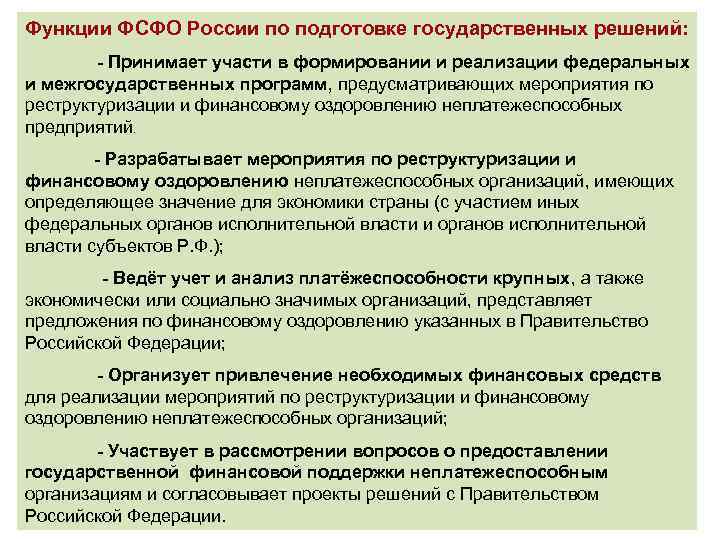 Функции ФСФО России по подготовке государственных решений:

- Принимает участи в формировании и реализации федеральных и межгосударственных программ, предусматривающих мероприятия по реструктуризации и финансовому оздоровлению неплатежеспособных предприятий.

- Разрабатывает мероприятия по реструктуризации и финансовому оздоровлению неплатежеспособных организаций, имеющих определяющее значение для экономики страны (с участием иных федеральных органов исполнительной власти и органов исполнительной власти субъектов Р.Ф.);

- Ведёт учет и анализ платёжеспособности крупных, а также экономически или социально значимых организаций, представляет предложения по финансовому оздоровлению указанных в Правительство Российской Федерации;

- Организует привлечение необходимых финансовых средств для реализации мероприятий по реструктуризации и финансовому оздоровлению неплатежеспособных организаций;

- Участвует в рассмотрении вопросов о предоставлении государственной финансовой поддержки неплатежеспособным организациям и согласовывает проекты решений с Правительством Российской Федерации.